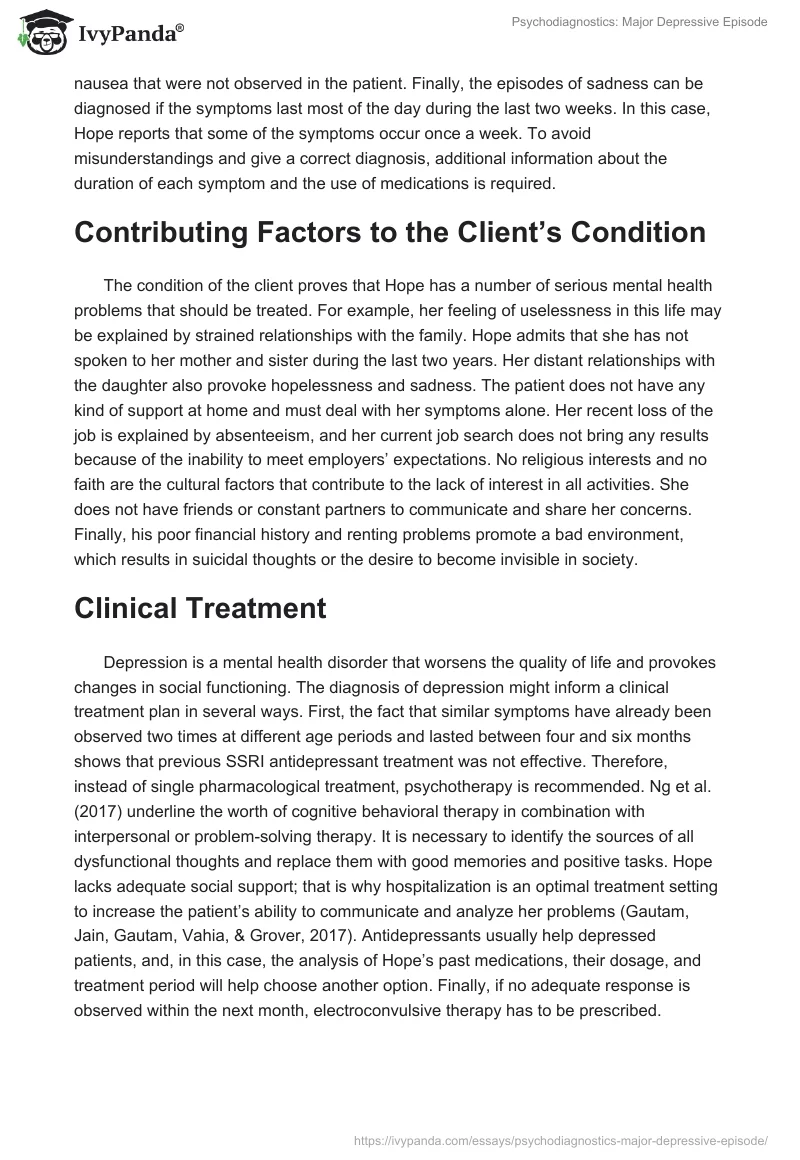 IvyPanda®

Psychodiagnostics: Major Depressive Episode

nausea that were not observed in the patient. Finally, the episodes of sadness can be diagnosed if the symptoms last most of the day during the last two weeks. In this case, Hope reports that some of the symptoms occur once a week. To avoid misunderstandings and give a correct diagnosis, additional information about the duration of each symptom and the use of medications is required.

Contributing Factors to the Client's Condition

The condition of the client proves that Hope has a number of serious mental health problems that should be treated. For example, her feeling of uselessness in this life may be explained by strained relationships with the family. Hope admits that she has not spoken to her mother and sister during the last two years. Her distant relationships with the daughter also provoke hopelessness and sadness. The patient does not have any kind of support at home and must deal with her symptoms alone. Her recent loss of the job is explained by absenteeism, and her current job search does not bring any results because of the inability to meet employers' expectations. No religious interests and no faith are the cultural factors that contribute to the lack of interest in all activities. She does not have friends or constant partners to communicate and share her concerns. Finally, his poor financial history and renting problems promote a bad environment, which results in suicidal thoughts or the desire to become invisible in society.

Clinical Treatment

Depression is a mental health disorder that worsens the quality of life and provokes changes in social functioning. The diagnosis of depression might inform a clinical treatment plan in several ways. First, the fact that similar symptoms have already been observed two times at different age periods and lasted between four and six months shows that previous SSRI antidepressant treatment was not effective. Therefore, instead of single pharmacological treatment, psychotherapy is recommended. Ng et al. (2017) underline the worth of cognitive behavioral therapy in combination with interpersonal or problem-solving therapy. It is necessary to identify the sources of all dysfunctional thoughts and replace them with good memories and positive tasks. Hope lacks adequate social support; that is why hospitalization is an optimal treatment setting to increase the patient's ability to communicate and analyze her problems (Gautam, Jain, Gautam, Vahia, & Grover, 2017). Antidepressants usually help depressed patients, and, in this case, the analysis of Hope's past medications, their dosage, and treatment period will help choose another option. Finally, if no adequate response is observed within the next month, electroconvulsive therapy has to be prescribed.

https://ivypanda.com/essays/psychodiagnostics-major-depressive-episode/